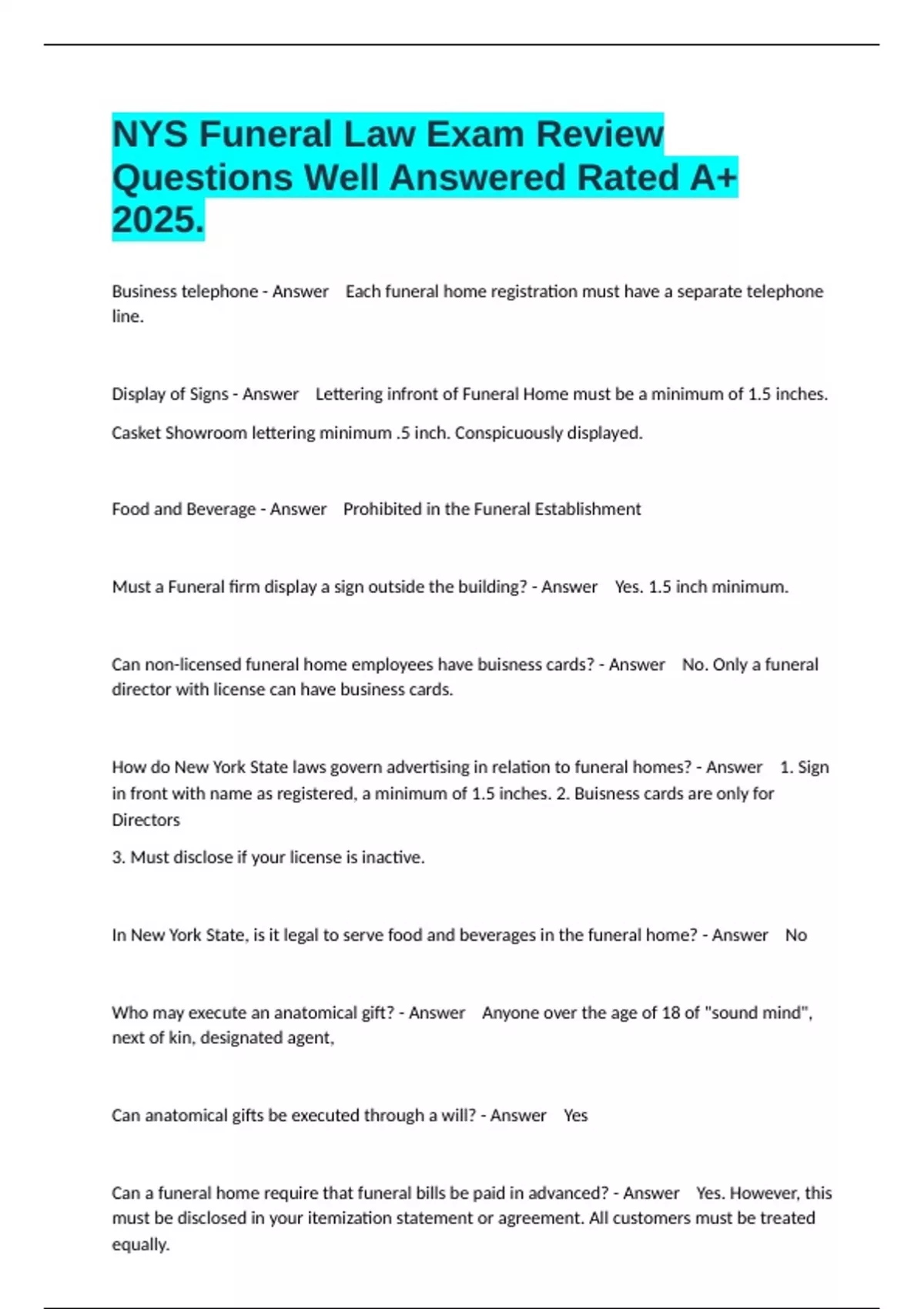 NYS Funeral Law Exam Review Questions Well Answered Rated A+ 2025.

Business telephone - Answer Each funeral home registration must have a separate telephone line.

Display of Signs - Answer Lettering infront of Funeral Home must be a minimum of 1.5 inches.

Casket Showroom lettering minimum .5 inch. Conspicuously displayed.

Food and Beverage - Answer Prohibited in the Funeral Establishment

Must a Funeral firm display a sign outside the building? - Answer Yes. 1.5 inch minimum.

Can non-licensed funeral home employees have buisness cards? - Answer No. Only a funeral director with license can have business cards.

How do New York State laws govern advertising in relation to funeral homes? - Answer 1. Sign in front with name as registered, a minimum of 1.5 inches. 2. Buisness cards are only for Directors

3. Must disclose if your license is inactive.

In New York State, is it legal to serve food and beverages in the funeral home? - Answer No

Who may execute an anatomical gift? - Answer Anyone over the age of 18 of "sound mind", next of kin, designated agent,

Can anatomical gifts be executed through a will? - Answer Yes

Can a funeral home require that funeral bills be paid in advanced? - Answer Yes. However, this must be disclosed in your itemization statement or agreement. All customers must be treated equally.